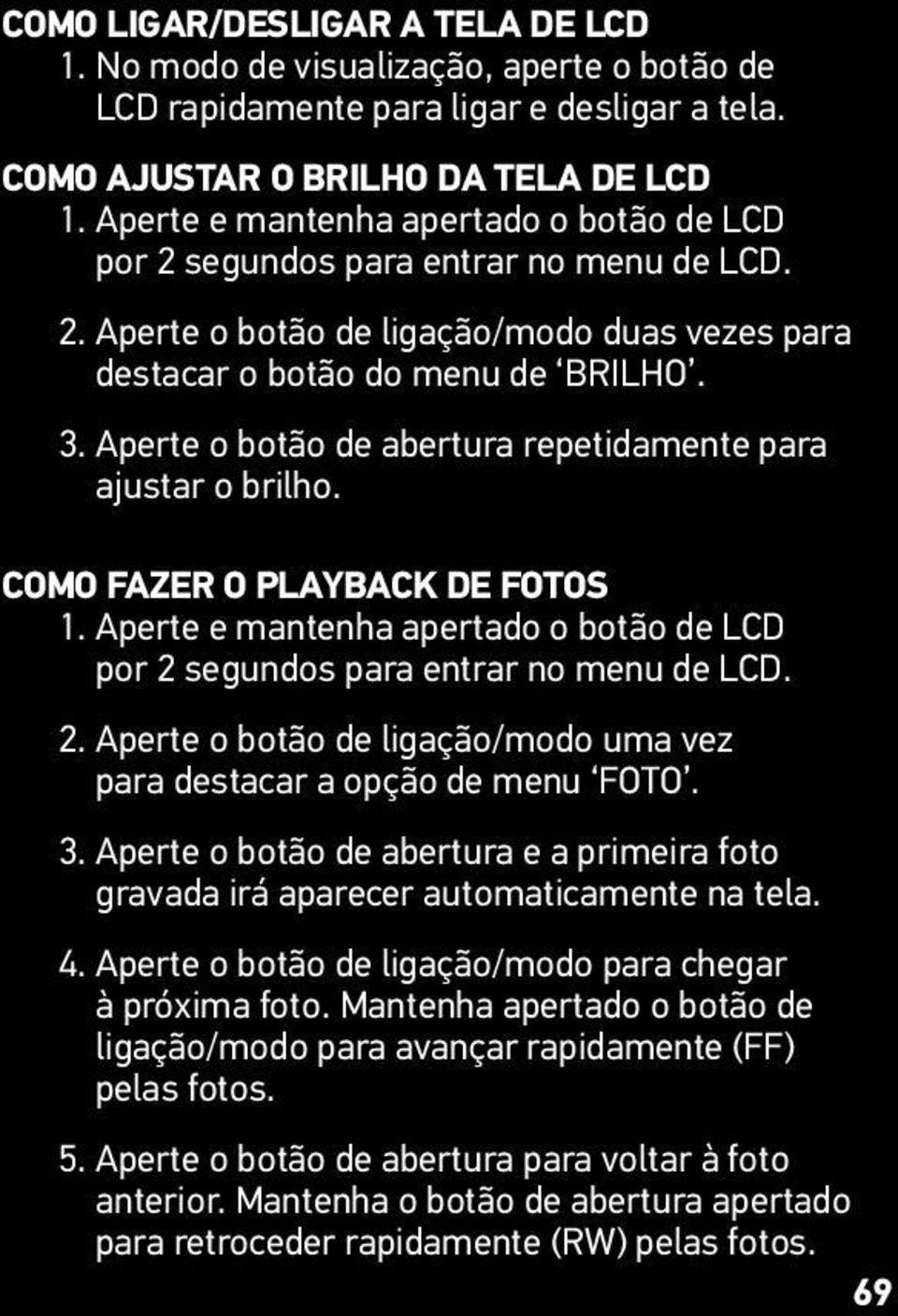 COMO LIGAR/DESLIGAR A TELA DE LCD
1. No modo de visualização, aperte o botão de LCD rapidamente para ligar e desligar a tela.

COMO AJUSTAR O BRILHO DA TELA DE LCD
1. Aperte e mantenha apertado o botão de LCD por 2 segundos para entrar no menu de LCD.

2. Aperte o botão de ligação/modo duas vezes para destacar o botão do menu de ‘BRILHO’.

3. Aperte o botão de abertura repetidamente para ajustar o brilho.

COMO FAZER O PLAYBACK DE FOTOS
1. Aperte e mantenha apertado o botão de LCD por 2 segundos para entrar no menu de LCD.

2. Aperte o botão de ligação/modo uma vez para destacar a opção de menu ‘FOTO’.

3. Aperte o botão de abertura e a primeira foto gravada irá aparecer automaticamente na tela.

4. Aperte o botão de ligação/modo para chegar à próxima foto. Mantenha apertado o botão de ligação/modo para avançar rapidamente (FF) pelas fotos.

5. Aperte o botão de abertura para voltar à foto anterior. Mantenha o botão de abertura apertado para retroceder rapidamente (RW) pelas fotos.

69